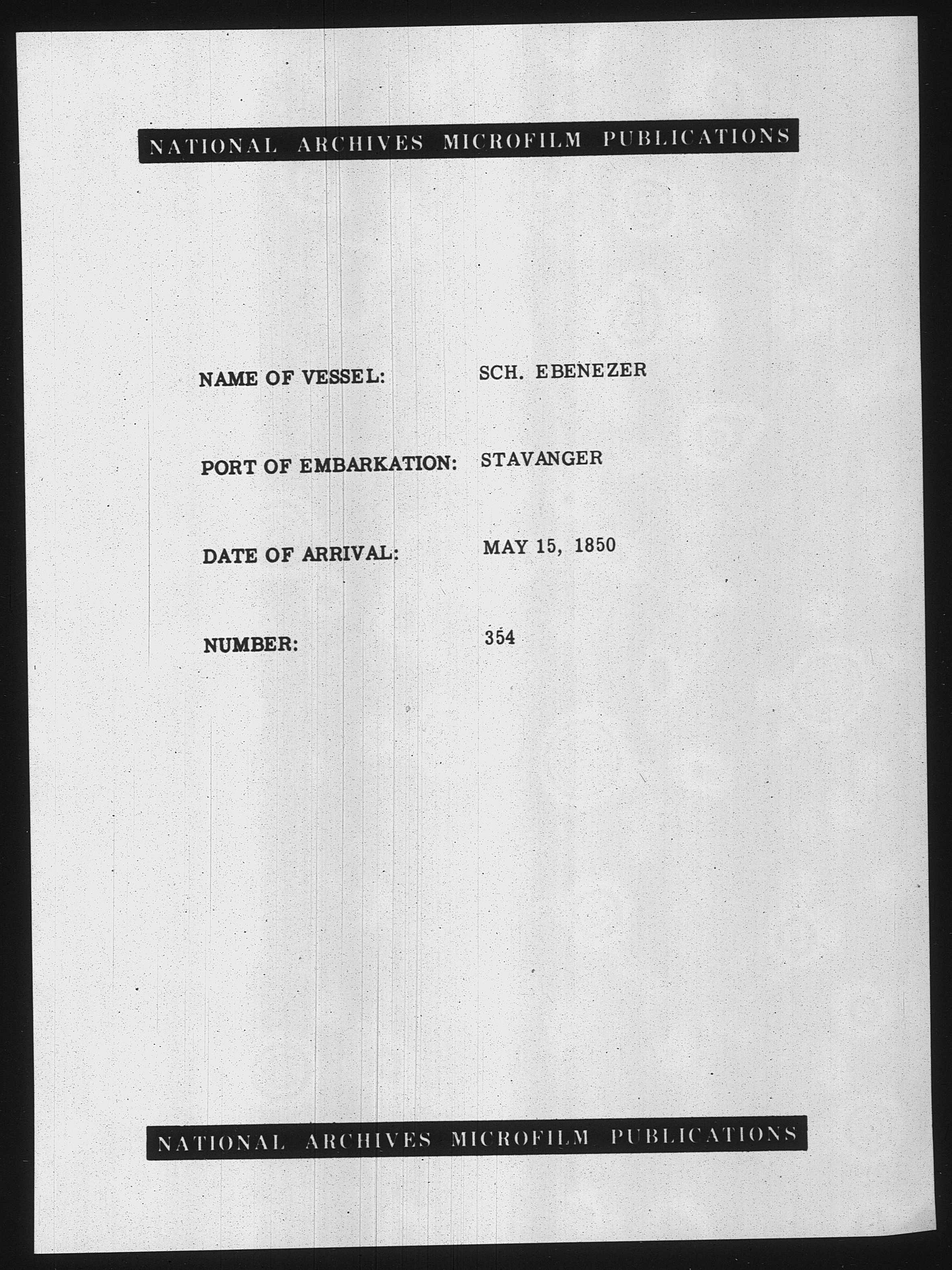 NATIONAL ARCHIVES MICROFILM PUBLICATIONS

NAME OF VESSEL: SCH. EBENEZER

PORT OF EMBARKATION: STAVANGER

DATE OF ARRIVAL: MAY 15, 1850

NUMBER: 354

NATIONAL ARCHIVES MICROFILM PUBLICATIONS